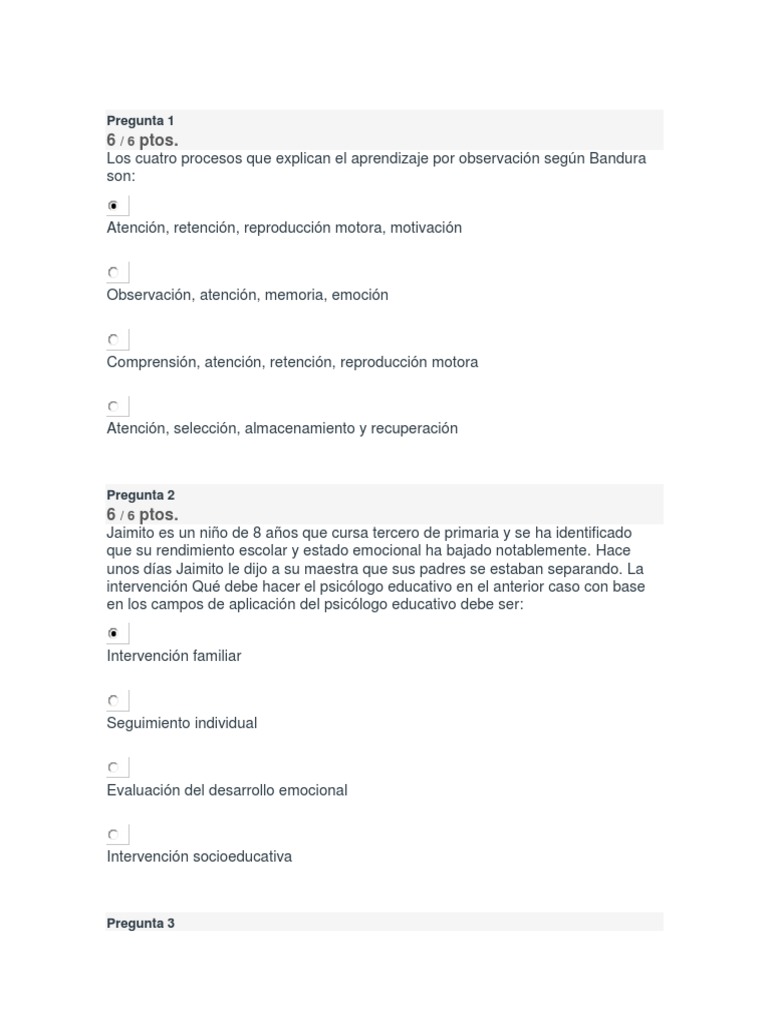 Pregunta 1
6 / 6 ptos.
Los cuatro procesos que explican el aprendizaje por observación según Bandura son:

Atención, retención, reproducción motora, motivación

Observación, atención, memoria, emoción

Comprensión, atención, retención, reproducción motora

Atención, selección, almacenamiento y recuperación

Pregunta 2
6 / 6 ptos.
Jaimito es un niño de 8 años que cursa tercero de primaria y se ha identificado que su rendimiento escolar y estado emocional ha bajado notablemente. Hace unos días Jaimito le dijo a su maestra que sus padres se estaban separando. La intervención Qué debe hacer el psicólogo educativo en el anterior caso con base en los campos de aplicación del psicólogo educativo debe ser:

Intervención familiar

Seguimiento individual

Evaluación del desarrollo emocional

Intervención socioeducativa

Pregunta 3